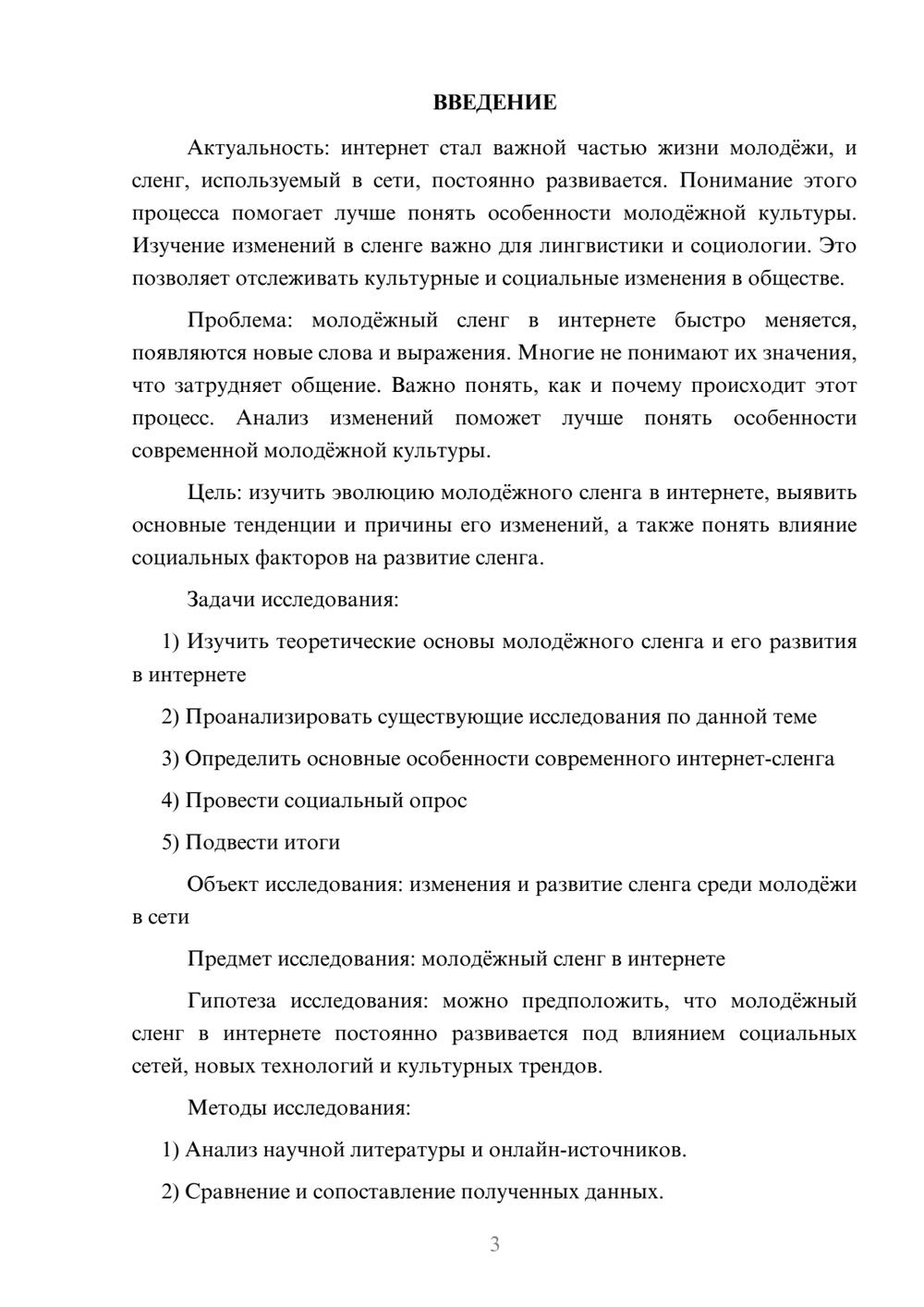 ВВЕДЕНИЕ

Актуальность: интернет стал важной частью жизни молодёжи, и сленг, используемый в сети, постоянно развивается. Понимание этого процесса помогает лучше понять особенности молодёжной культуры. Изучение изменений в сленге важно для лингвистики и социологии. Это позволяет отслеживать культурные и социальные изменения в обществе.

Проблема: молодёжный сленг в интернете быстро меняется, появляются новые слова и выражения. Многие не понимают их значения, что затрудняет общение. Важно понять, как и почему происходит этот процесс. Анализ изменений поможет лучше понять особенности современной молодёжной культуры.

Цель: изучить эволюцию молодёжного сленга в интернете, выявить основные тенденции и причины его изменений, а также понять влияние социальных факторов на развитие сленга.

Задачи исследования:

1) Изучить теоретические основы молодёжного сленга и его развития в интернете

2) Проанализировать существующие исследования по данной теме

3) Определить основные особенности современного интернет-сленга

4) Провести социальный опрос

5) Подвести итоги

Объект исследования: изменения и развитие сленга среди молодёжи в сети

Предмет исследования: молодёжный сленг в интернете

Гипотеза исследования: можно предположить, что молодёжный сленг в интернете постоянно развивается под влиянием социальных сетей, новых технологий и культурных трендов.

Методы исследования:

1) Анализ научной литературы и онлайн-источников.

2) Сравнение и сопоставление полученных данных.

3